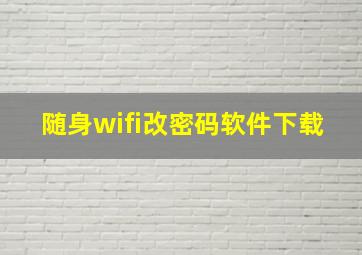 随身wifi改密码软件下载